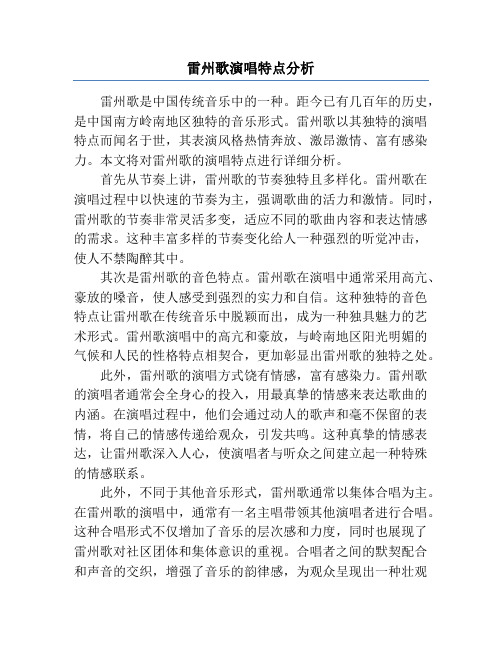 雷州歌演唱特点分析

雷州歌是中国传统音乐中的一种。距今已有几百年的历史，是中国南方岭南地区独特的音乐形式。雷州歌以其独特的演唱特点而闻名于世，其表演风格热情奔放、激昂激情、富有感染力。本文将对雷州歌的演唱特点进行详细分析。

首先从节奏上讲，雷州歌的节奏独特且多样化。雷州歌在演唱过程中以快速的节奏为主，强调歌曲的活力和激情。同时，雷州歌的节奏非常灵活多变，适应不同的歌曲内容和表达情感的需求。这种丰富多样的节奏变化给人一种强烈的听觉冲击，使人不禁陶醉其中。

其次是雷州歌的音色特点。雷州歌在演唱中通常采用高亢、豪放的嗓音，使人感受到强烈的实力和自信。这种独特的音色特点让雷州歌在传统音乐中脱颖而出，成为一种独具魅力的艺术形式。雷州歌演唱中的高亢和豪放，与岭南地区阳光明媚的气候和人民的性格特点相契合，更加彰显出雷州歌的独特之处。

此外，雷州歌的演唱方式饶有情感，富有感染力。雷州歌的演唱者通常会全身心的投入，用最真挚的情感来表达歌曲的内涵。在演唱过程中，他们会通过动人的歌声和毫不保留的表情，将自己的情感传递给观众，引发共鸣。这种真挚的情感表达，让雷州歌深入人心，使演唱者与听众之间建立起一种特殊的情感联系。

此外，不同于其他音乐形式，雷州歌通常以集体合唱为主。在雷州歌的演唱中，通常有一名主唱带领其他演唱者进行合唱。这种合唱形式不仅增加了音乐的层次感和力度，同时也展现了雷州歌对社区团体和集体意识的重视。合唱者之间的默契配合和声音的交织，增强了音乐的韵律感，为观众呈现出一种壮观